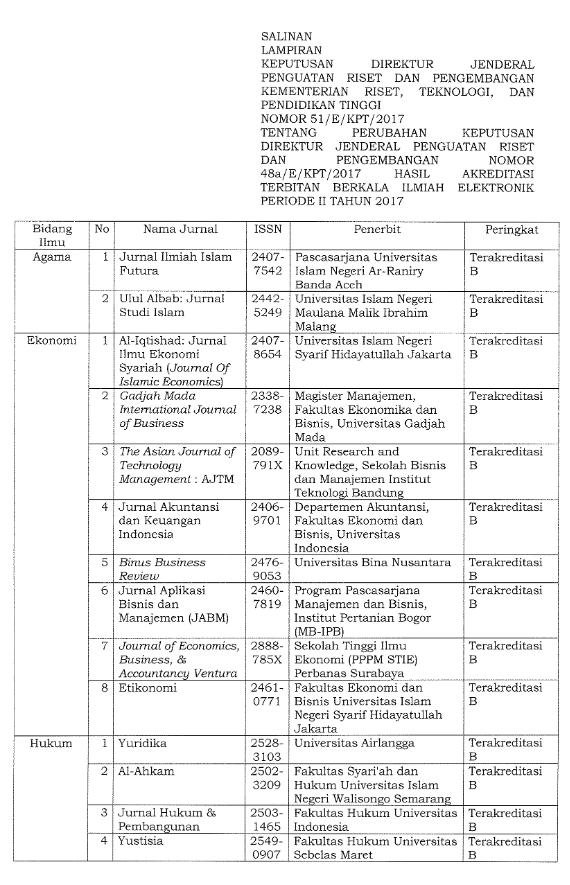 SALINAN
LAMPIRAN
KEPUTUSAN DIREKTUR JENDERAL PENGUATAN RISET DAN PENGEMBANGAN KEMENTERIAN RISET, TEKNOLOGI, DAN PENDIDIKAN TINGGI
NOMOR 51/E/KPT/2017
TENTANG PERUBAHAN KEPUTUSAN DIREKTUR JENDERAL PENGUATAN RISET DAN PENGEMBANGAN NOMOR 48a/E/KPT/2017 HASIL AKREDITASI TERBITAN BERKALA ILMIAH ELEKTRONIK PERIODE II TAHUN 2017

| Bidang Ilmu | No | Nama Jurnal | ISSN | Penerbit | Peringkat |
|---|---|---|---|---|---|
| Agama | 1 | Jurnal Ilmiah Islam Futura | 2407-7542 | Pascasarjana Universitas Islam Negeri Ar-Raniry Banda Aceh | Terakreditasi B |
| | 2 | Ulul Albab: Jurnal Studi Islam | 2442-5249 | Universitas Islam Negeri Maulana Malik Ibrahim Malang | Terakreditasi B |
| Ekonomi | 1 | Al-Iqtishad: Jurnal Ilmu Ekonomi Syariah (Journal Of Islamic Economics) | 2407-8654 | Universitas Islam Negeri Syarif Hidayatullah Jakarta | Terakreditasi B |
| | 2 | Gadjah Mada International Journal of Business | 2338-7238 | Magister Manajemen, Fakultas Ekonomika dan Bisnis, Universitas Gadjah Mada | Terakreditasi B |
| | 3 | The Asian Journal of Technology Management : AJTM | 2089-791X | Unit Research and Knowledge, Sekolah Bisnis dan Manajemen Institut Teknologi Bandung | Terakreditasi B |
| | 4 | Jurnal Akuntansi dan Keuangan Indonesia | 2406-9701 | Departemen Akuntansi, Fakultas Ekonomi dan Bisnis, Universitas Indonesia | Terakreditasi B |
| | 5 | Binus Business Review | 2476-9053 | Universitas Bina Nusantara | Terakreditasi B |
| | 6 | Jurnal Aplikasi Bisnis dan Manajemen (JABM) | 2460-7819 | Program Pascasarjana Manajemen dan Bisnis, Institut Pertanian Bogor (MB-IPB) | Terakreditasi B |
| | 7 | Journal of Economics, Business, & Accountancy Ventura | 2888-785X | Sekolah Tinggi Ilmu Ekonomi (PPPM STIE) Perbanas Surabaya | Terakreditasi B |
| | 8 | Etikonomi | 2461-0771 | Fakultas Ekonomi dan Bisnis Universitas Islam Negeri Syarif Hidayatullah Jakarta | Terakreditasi B |
| Hukum | 1 | Yuridika | 2528-3103 | Universitas Airlangga | Terakreditasi B |
| | 2 | Al-Ahkam | 2502-3209 | Fakultas Syari'ah dan Hukum Universitas Islam Negeri Walisongo Semarang | Terakreditasi B |
| | 3 | Jurnal Hukum & Pembangunan | 2503-1465 | Fakultas Hukum Universitas Indonesia | Terakreditasi B |
| | 4 | Yustisia | 2549-0907 | Fakultas Hukum Universitas Sebelas Maret | Terakreditasi B |